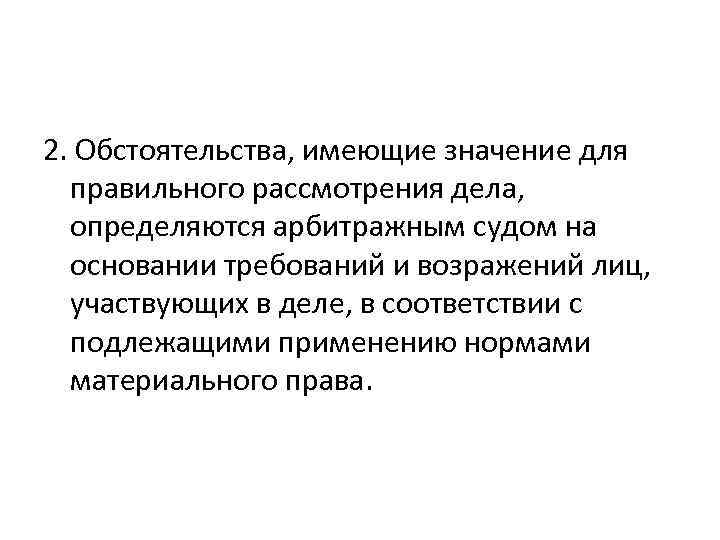 2. Обстоятельства, имеющие значение для правильного рассмотрения дела, определяются арбитражным судом на основании требований и возражений лиц, участвующих в деле, в соответствии с подлежащими применению нормами материального права.